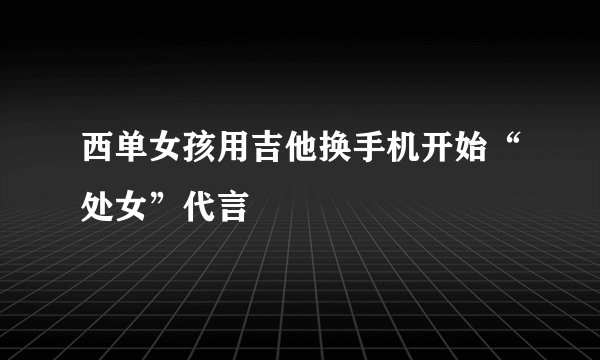 西单女孩用吉他换手机开始“处女”代言